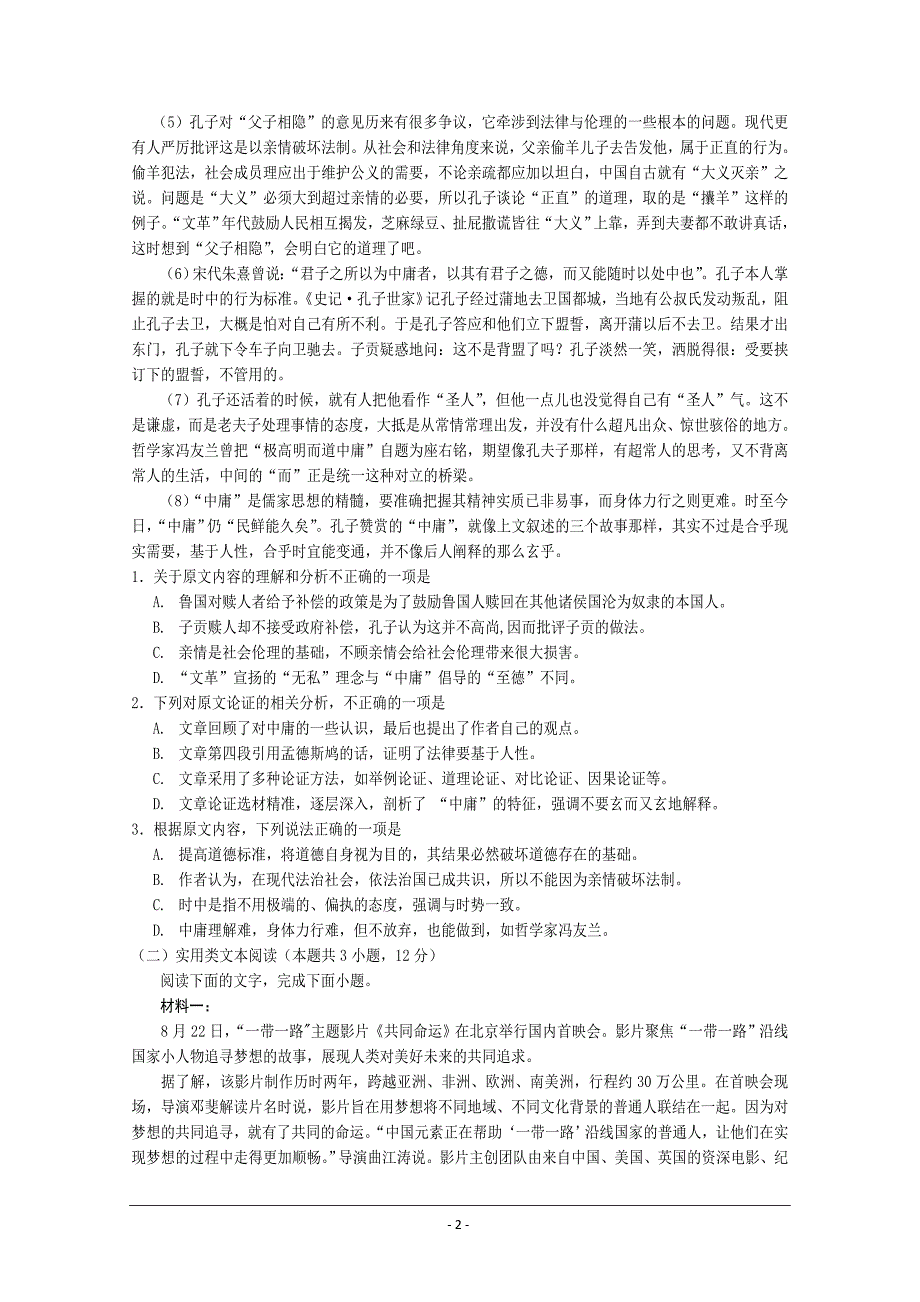 （5）孔子对“父子相隐”的意见历来有很多争议，它牵涉到法律与伦理的一些根本的问题。现代更有人严厉批评这是以亲情破坏法制。从社会和法律角度来说，父亲偷羊儿子去告发他，属于正直的行为。偷羊犯法，社会成员理应出于维护公义的需要，不论亲疏都应加以坦白，中国自古就有“大义灭亲”之说。问题是“大义”必须大到超过亲情的必要，所以孔子谈论“正直”的道理，取的是“攘羊”这样的例子。“文革”年代鼓励人民相互揭发，芝麻绿豆、扯屁撒谎皆往“大义”上靠，弄到夫妻都不敢讲真话，这时想到“父子相隐”，会明白它的道理了吧。

(6)宋代朱熹曾说：“君子之所以为中庸者，以其有君子之德，而又能随时以处中也”。孔子本人掌握的就是时中的行为标准。《史记·孔子世家》记孔子经过蒲地去卫国都城，当地有公叔氏发动叛乱，阻止孔子去卫，大概是怕对自己有所不利。于是孔子答应和他们立下盟誓，离开蒲以后不去卫。结果才出东门，孔子就下令车子向卫驰去。子贡疑惑地问：这不是背盟了吗？孔子淡然一笑，洒脱得很：受要挟订下的盟誓，不管用的。

（7）孔子还活着的时候，就有人把他看作“圣人”，但他一点儿也没觉得自己有“圣人”气。这不是谦虚，而是老夫子处理事情的态度，大抵是从常情常理出发，并没有什么超凡出众、惊世骇俗的地方。哲学家冯友兰曾把“极高明而道中庸”自题为座右铭，期望像孔夫子那样，有超常人的思考，又不背离常人的生活，中间的“而”正是统一这种对立的桥梁。

（8）“中庸”是儒家思想的精髓，要准确把握其精神实质已非易事，而身体力行之则更难。时至今日，“中庸”仍“民鲜能久矣”。孔子赞赏的“中庸”，就像上文叙述的三个故事那样，其实不过是合乎现实需要，基于人性，合乎时宜能变通，并不像后人阐释的那么玄乎。

1. 关于原文内容的理解和分析不正确的一项是
A. 鲁国对赎人者给予补偿的政策是为了鼓励鲁国人赎回在其他诸侯国沦为奴隶的本国人。
B. 子贡赎人却不接受政府补偿，孔子认为这并不高尚,因而批评子贡的做法。
C. 亲情是社会伦理的基础，不顾亲情会给社会伦理带来很大损害。
D. “文革”宣扬的“无私”理念与“中庸”倡导的“至德”不同。

2. 下列对原文论证的相关分析，不正确的一项是
A. 文章回顾了对中庸的一些认识，最后也提出了作者自己的观点。
B. 文章第四段引用孟德斯鸠的话，证明了法律要基于人性。
C. 文章采用了多种论证方法，如举例论证、道理论证、对比论证、因果论证等。
D. 文章论证选材精准，逐层深入，剖析了 “中庸”的特征，强调不要玄而又玄地解释。

3. 根据原文内容，下列说法正确的一项是
A. 提高道德标准，将道德自身视为目的，其结果必然破坏道德存在的基础。
B. 作者认为，在现代法治社会，依法治国已成共识，所以不能因为亲情破坏法制。
C. 时中是指不用极端的、偏执的态度，强调与时势一致。
D. 中庸理解难，身体力行难，但不放弃，也能做到，如哲学家冯友兰。

（二）实用类文本阅读（本题共 3 小题，12 分）
阅读下面的文字，完成下面小题。
材料一：
8 月 22 日，“一带一路”主题影片《共同命运》在北京举行国内首映会。影片聚焦“一带一路”沿线国家小人物追寻梦想的故事，展现人类对美好未来的共同追求。

据了解，该影片制作历时两年，跨越亚洲、非洲、欧洲、南美洲，行程约 30 万公里。在首映会现场，导演邓斐解读片名时说，影片旨在用梦想将不同地域、不同文化背景的普通人联结在一起。因为对梦想的共同追寻，就有了共同的命运。“中国元素正在帮助‘一带一路’沿线国家的普通人，让他们在实现梦想的过程中走得更加顺畅。”导演曲江涛说。影片主创团队由来自中国、美国、英国的资深电影、纪

- 2 -